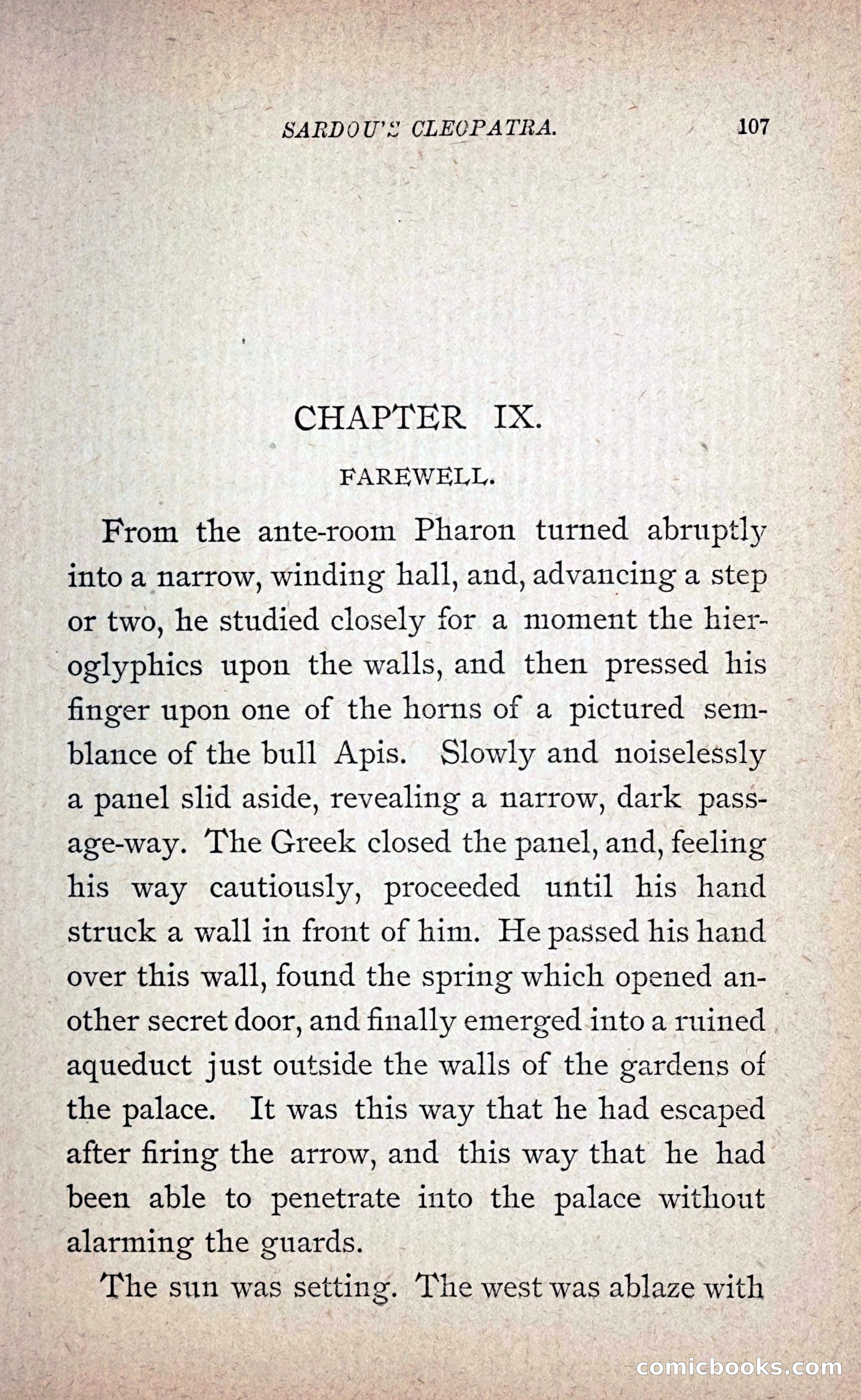 SARDOU'S CLEOPATRA. 107

CHAPTER IX.

FAREWELL.

From the ante-room Pharon turned abruptly into a narrow, winding hall, and, advancing a step or two, he studied closely for a moment the hieroglyphics upon the walls, and then pressed his finger upon one of the horns of a pictured semblance of the bull Apis. Slowly and noiselessly a panel slid aside, revealing a narrow, dark passage-way. The Greek closed the panel, and, feeling his way cautiously, proceeded until his hand struck a wall in front of him. He passed his hand over this wall, found the spring which opened another secret door, and finally emerged into a ruined aqueduct just outside the walls of the gardens of the palace. It was this way that he had escaped after firing the arrow, and this way that he had been able to penetrate into the palace without alarming the guards.

The sun was setting. The west was ablaze with

comicbooks.com